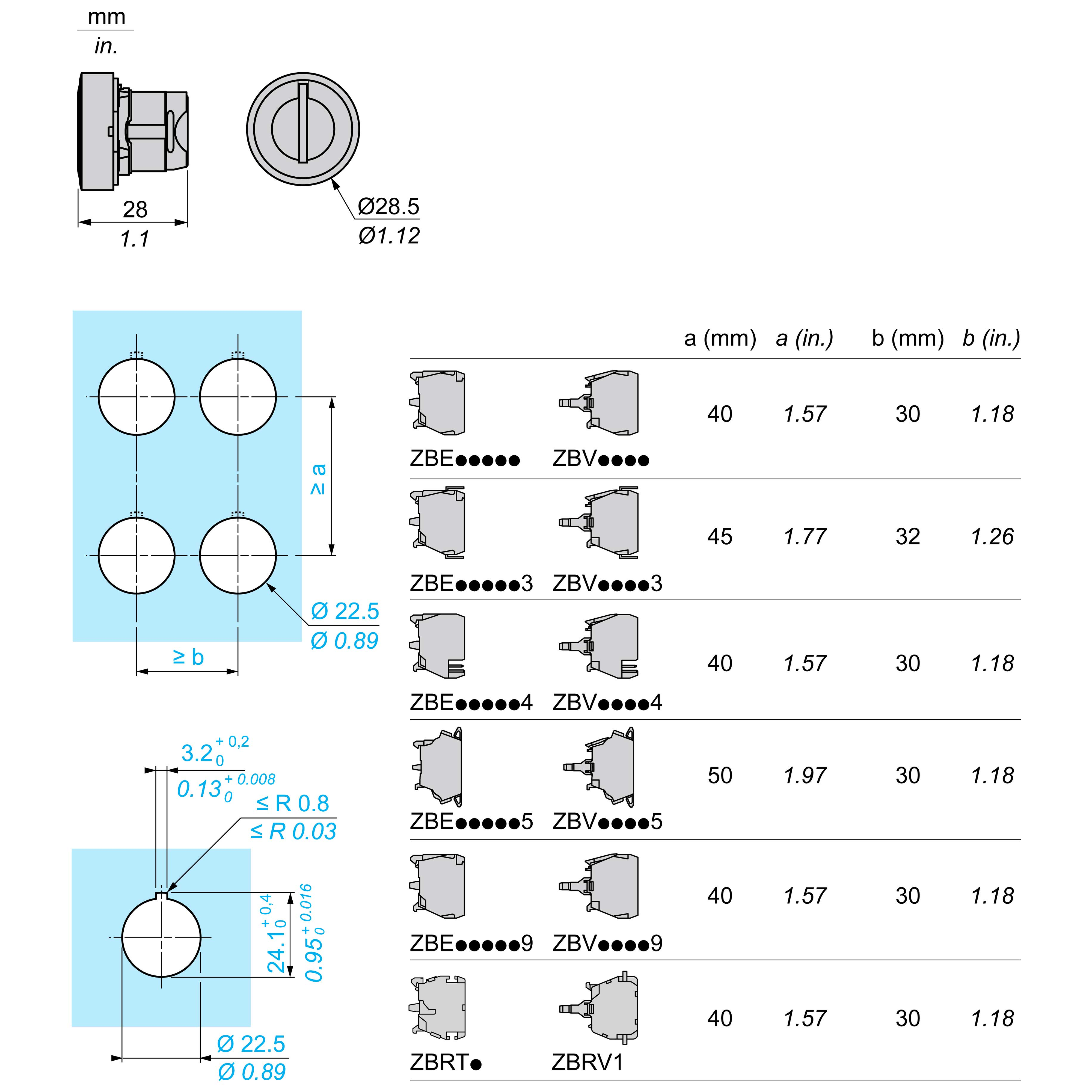 mm
in.

28
1.1

Ø28.5
Ø1.12

≥ a

Ø 22.5
Ø 0.89

≥ b

$3.2^{+0,2}_{0}$
$0.13^{+0.008}_{0}$

≤ R 0.8
≤ R 0.03

$24.1^{+0,4}_{0}$
$0.95^{+0.016}_{0}$

Ø 22.5
Ø 0.89

| | | a (mm) | a (in.) | b (mm) | b (in.) |
|---|---|---|---|---|---|
| ZBE●●●●● | ZBV●●●● | 40 | 1.57 | 30 | 1.18 |
| ZBE●●●●●3 | ZBV●●●●3 | 45 | 1.77 | 32 | 1.26 |
| ZBE●●●●●4 | ZBV●●●●4 | 40 | 1.57 | 30 | 1.18 |
| ZBE●●●●●5 | ZBV●●●●5 | 50 | 1.97 | 30 | 1.18 |
| ZBE●●●●●9 | ZBV●●●●9 | 40 | 1.57 | 30 | 1.18 |
| ZBRT● | ZBRV1 | 40 | 1.57 | 30 | 1.18 |